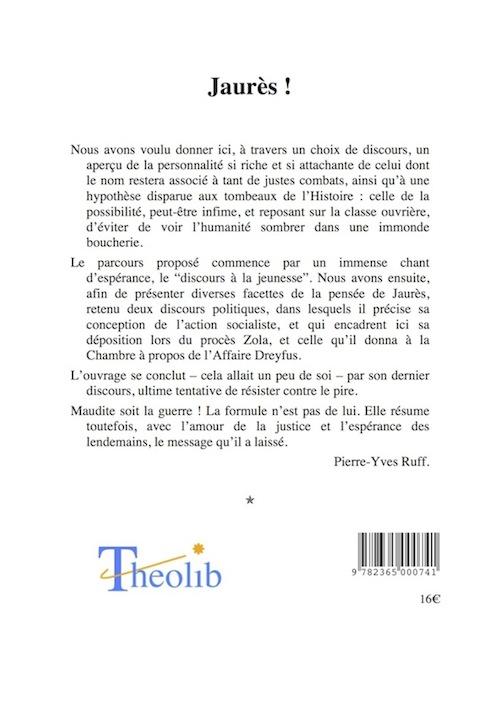 Jaurès !

Nous avons voulu donner ici, à travers un choix de discours, un aperçu de la personnalité si riche et si attachante de celui dont le nom restera associé à tant de justes combats, ainsi qu'à une hypothèse disparue aux tombeaux de l'Histoire : celle de la possibilité, peut-être infime, et reposant sur la classe ouvrière, d'éviter de voir l'humanité sombrer dans une immonde boucherie.

Le parcours proposé commence par un immense chant d'espérance, le "discours à la jeunesse". Nous avons ensuite, afin de présenter diverses facettes de la pensée de Jaurès, retenu deux discours politiques, dans lesquels il précise sa conception de l'action socialiste, et qui encadrent ici sa déposition lors du procès Zola, et celle qu'il donna à la Chambre à propos de l'Affaire Dreyfus.

L'ouvrage se conclut – cela allait un peu de soi – par son dernier discours, ultime tentative de résister contre le pire.

Maudite soit la guerre ! La formule n'est pas de lui. Elle résume toutefois, avec l'amour de la justice et l'espérance des lendemains, le message qu'il a laissé.

Pierre-Yves Ruff.

*

Theolib

9 782365 000741

16€